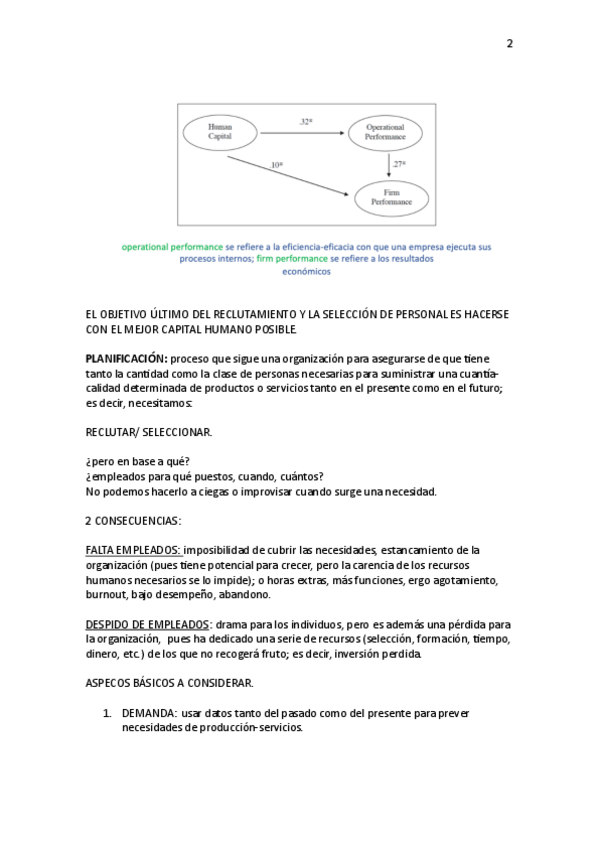 2

Human Capital

.32*

Operational Performance

.10*

.27*

Firm Performance

operational performance se refiere a la eficiencia-eficacia con que una empresa ejecuta sus procesos internos; firm performance se refiere a los resultados económicos

EL OBJETIVO ÚLTIMO DEL RECLUTAMIENTO Y LA SELECCIÓN DE PERSONAL ES HACERSE CON EL MEJOR CAPITAL HUMANO POSIBLE.

PLANIFICACIÓN: proceso que sigue una organización para asegurarse de que tiene tanto la cantidad como la clase de personas necesarias para suministrar una cuantía-calidad determinada de productos o servicios tanto en el presente como en el futuro; es decir, necesitamos:

RECLUTAR/ SELECCIONAR.

¿pero en base a qué?
¿empleados para qué puestos, cuando, cuántos?
No podemos hacerlo a ciegas o improvisar cuando surge una necesidad.

2 CONSECUENCIAS:

FALTA EMPLEADOS: imposibilidad de cubrir las necesidades, estancamiento de la organización (pues tiene potencial para crecer, pero la carencia de los recursos humanos necesarios se lo impide); o horas extras, más funciones, ergo agotamiento, burnout, bajo desempeño, abandono.

DESPIDO DE EMPLEADOS: drama para los individuos, pero es además una pérdida para la organización, pues ha dedicado una serie de recursos (selección, formación, tiempo, dinero, etc.) de los que no recogerá fruto; es decir, inversión perdida.

ASPECOS BÁSICOS A CONSIDERAR.

1. DEMANDA: usar datos tanto del pasado como del presente para prever necesidades de producción-servicios.